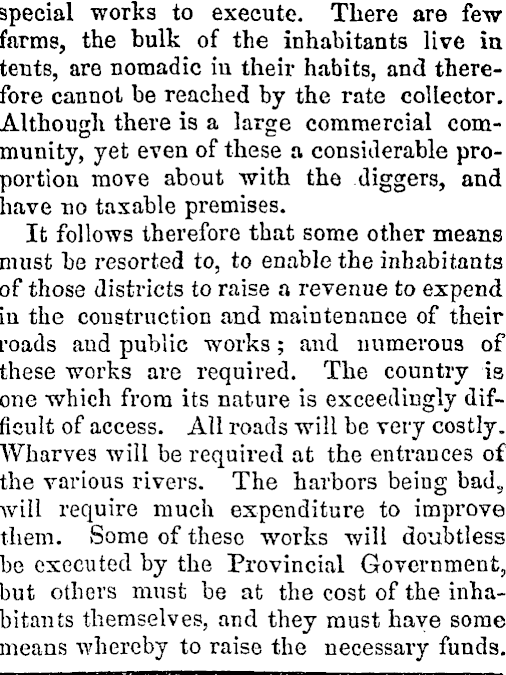 special works to execute. There are few farms, the bulk of the inhabitants live in tents, are nomadic in their habits, and therefore cannot be reached by the rate collector. Although there is a large commercial community, yet even of these a considerable proportion move about with the diggers, and have no taxable premises.

It follows therefore that some other means must be resorted to, to enable the inhabitants of those districts to raise a revenue to expend in the construction and maintenance of their roads and public works; and numerous of these works are required. The country is one which from its nature is exceedingly difficult of access. All roads will be very costly. Wharves will be required at the entrances of the various rivers. The harbors being bad, will require much expenditure to improve them. Some of these works will doubtless be executed by the Provincial Government, but others must be at the cost of the inhabitants themselves, and they must have some means whereby to raise the necessary funds.